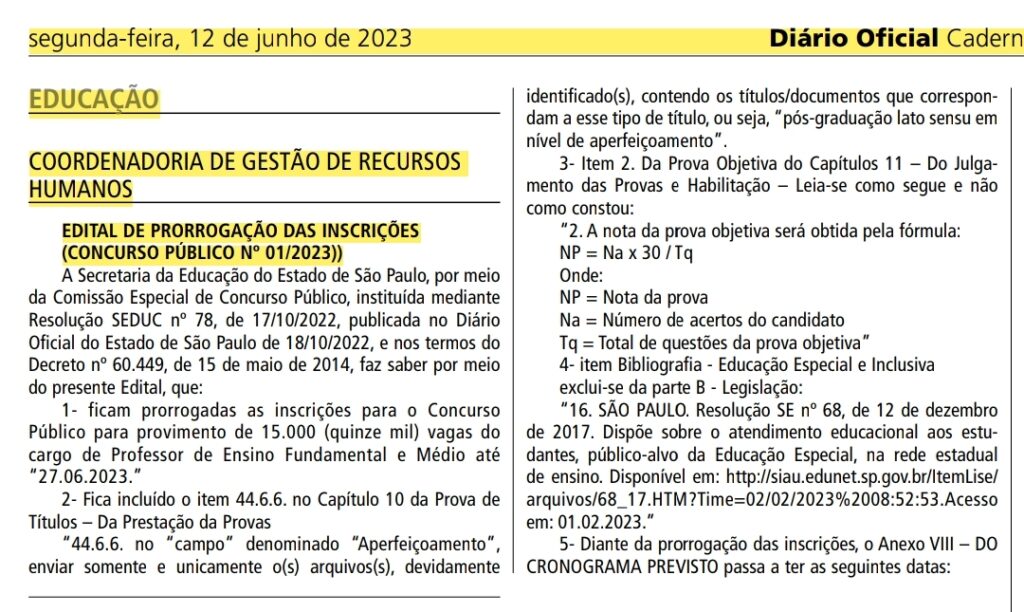 segunda-feira, 12 de junho de 2023

Diário Oficial Cadern

EDUCAÇÃO

COORDENADORIA DE GESTÃO DE RECURSOS HUMANOS

EDITAL DE PRORROGAÇÃO DAS INSCRIÇÕES (CONCURSO PÚBLICO Nº 01/2023))

A Secretaria da Educação do Estado de São Paulo, por meio da Comissão Especial de Concurso Público, instituída mediante Resolução SEDUC nº 78, de 17/10/2022, publicada no Diário Oficial do Estado de São Paulo de 18/10/2022, e nos termos do Decreto nº 60.449, de 15 de maio de 2014, faz saber por meio do presente Edital, que:

1- ficam prorrogadas as inscrições para o Concurso Público para provimento de 15.000 (quinze mil) vagas do cargo de Professor de Ensino Fundamental e Médio até "27.06.2023."

2- Fica incluído o item 44.6.6. no Capítulo 10 da Prova de Títulos – Da Prestação da Provas

"44.6.6. no "campo" denominado "Aperfeiçoamento", enviar somente e unicamente o(s) arquivos(s), devidamente identificado(s), contendo os títulos/documentos que correspondam a esse tipo de título, ou seja, "pós-graduação lato sensu em nível de aperfeiçoamento".

3- Item 2. Da Prova Objetiva do Capítulos 11 – Do Julgamento das Provas e Habilitação – Leia-se como segue e não como constou:

"2. A nota da prova objetiva será obtida pela fórmula:
NP = Na x 30 / Tq
Onde:
NP = Nota da prova
Na = Número de acertos do candidato
Tq = Total de questões da prova objetiva"

4- item Bibliografia - Educação Especial e Inclusiva
exclui-se da parte B - Legislação:

"16. SÃO PAULO. Resolução SE nº 68, de 12 de dezembro de 2017. Dispõe sobre o atendimento educacional aos estudantes, público-alvo da Educação Especial, na rede estadual de ensino. Disponível em: http://siau.edunet.sp.gov.br/ItemLise/arquivos/68_17.HTM?Time=02/02/2023%2008:52:53.Acesso em: 01.02.2023."

5- Diante da prorrogação das inscrições, o Anexo VIII – DO CRONOGRAMA PREVISTO passa a ter as seguintes datas: